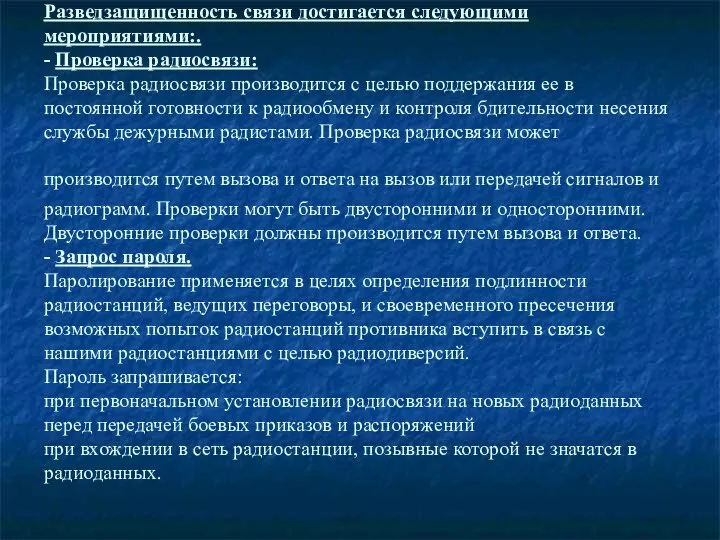 Разведзащищенность связи достигается следующими мероприятиями:.
- Проверка радиосвязи:
Проверка радиосвязи производится с целью поддержания ее в постоянной готовности к радиообмену и контроля бдительности несения службы дежурными радистами. Проверка радиосвязи может

производится путем вызова и ответа на вызов или передачей сигналов и радиограмм. Проверки могут быть двусторонними и односторонними. Двусторонние проверки должны производится путем вызова и ответа.
- Запрос пароля.
Паролирование применяется в целях определения подлинности радиостанций, ведущих переговоры, и своевременного пресечения возможных попыток радиостанций противника вступить в связь с нашими радиостанциями с целью радиодиверсий.
Пароль запрашивается:
при первоначальном установлении радиосвязи на новых радиоданных
перед передачей боевых приказов и распоряжений
при вхождении в сеть радиостанции, позывные которой не значатся в радиоданных.